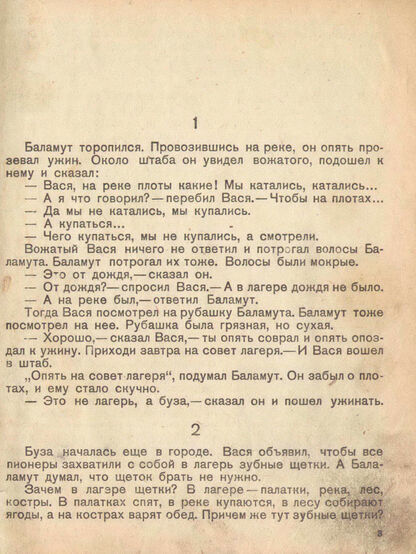 1

Баламут торопился. Провозившись на реке, он опять прозевал ужин. Около штаба он увидел вожатого, подошел к нему и сказал:

— Вася, на реке плоты какие! Мы катались, катались...

— А я что говорил? — перебил Вася. — Чтобы на плотах...

— Да мы не катались, мы купались.

— А купаться...

— Чего купаться, мы не купались, а смотрели.

Вожатый Вася ничего не ответил и потрогал волосы Баламута. Баламут потрогал их тоже. Волосы были мокрые.

— Это от дождя, — сказал он.

— От дождя? — спросил Вася. — А в лагере дождя не было.

— А на реке был, — ответил Баламут.

Тогда Вася посмотрел на рубашку Баламута. Баламут тоже посмотрел на нее. Рубашка была грязная, но сухая.

— Хорошо, — сказал Вася, — ты опять соврал и опять опоздал к ужину. Приходи завтра на совет лагеря. — И Вася вошел в штаб.

„Опять на совет лагеря“, подумал Баламут. Он забыл о плотах, и ему стало скучно.

— Это не лагерь, а буза, — сказал он и пошел ужинать.

2

Буза началась еще в городе. Вася объявил, чтобы все пионеры захватили с собой в лагерь зубные щетки. А Баламут думал, что щеток брать не нужно.

Зачем в лагере щетки? В лагере — палатки, река, лес, костры. В палатках спят, в реке купаются, в лесу собирают ягоды, а на кострах варят обед. Причем же тут зубные щетки?

3